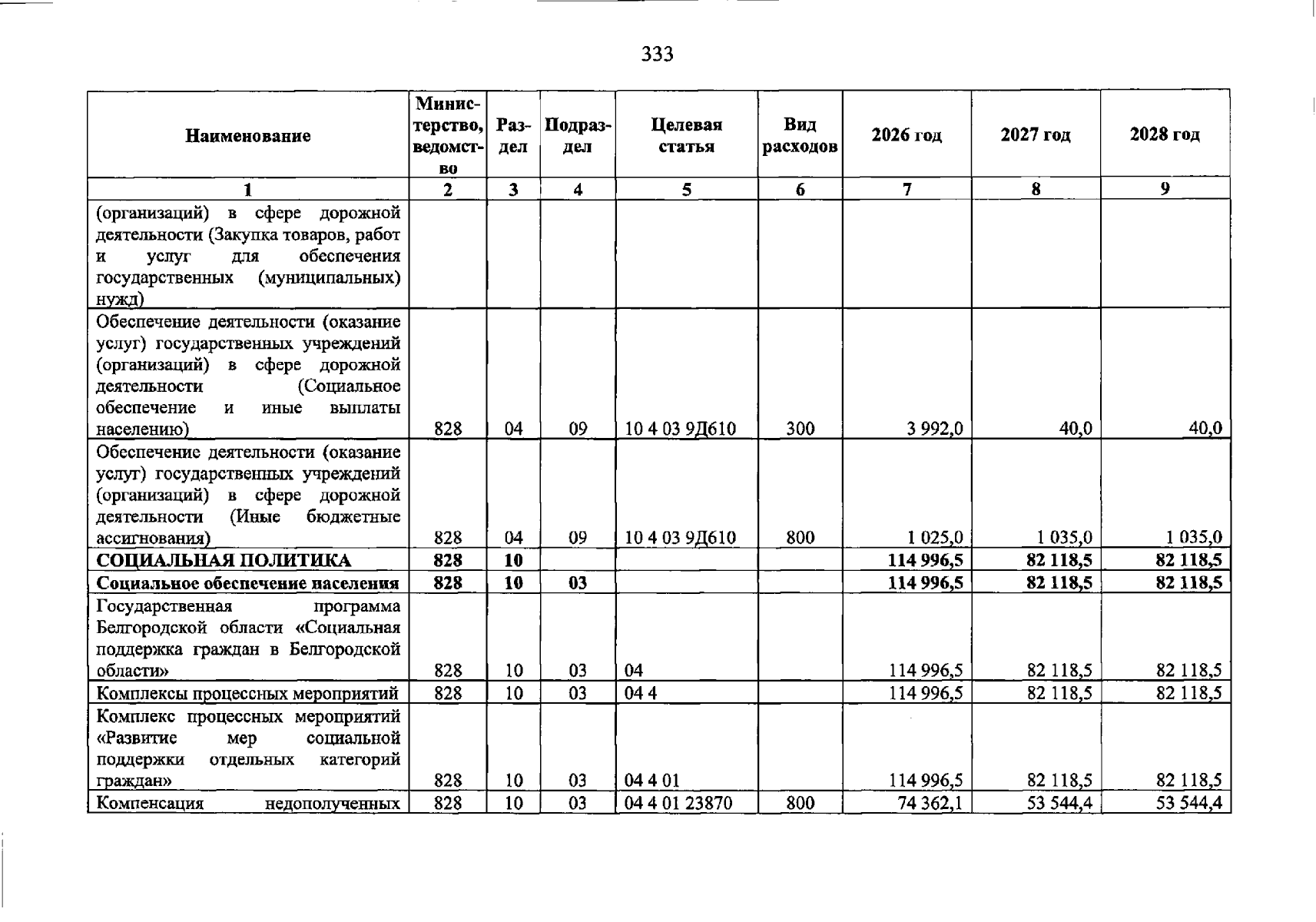 333

| Наименование | Министерство, ведомство | Раздел | Подраздел | Целевая статья | Вид расходов | 2026 год | 2027 год | 2028 год |
|---|---|---|---|---|---|---|---|---|
| 1 | 2 | 3 | 4 | 5 | 6 | 7 | 8 | 9 |
| (организаций) в сфере дорожной деятельности (Закупка товаров, работ и услуг для обеспечения государственных (муниципальных) нужд) | | | | | | | | |
| Обеспечение деятельности (оказание услуг) государственных учреждений (организаций) в сфере дорожной деятельности (Социальное обеспечение и иные выплаты населению) | 828 | 04 | 09 | 10 4 03 9Д610 | 300 | 3 992,0 | 40,0 | 40,0 |
| Обеспечение деятельности (оказание услуг) государственных учреждений (организаций) в сфере дорожной деятельности (Иные бюджетные ассигнования) | 828 | 04 | 09 | 10 4 03 9Д610 | 800 | 1 025,0 | 1 035,0 | 1 035,0 |
| СОЦИАЛЬНАЯ ПОЛИТИКА | 828 | 10 | | | | 114 996,5 | 82 118,5 | 82 118,5 |
| Социальное обеспечение населения | 828 | 10 | 03 | | | 114 996,5 | 82 118,5 | 82 118,5 |
| Государственная программа Белгородской области «Социальная поддержка граждан в Белгородской области» | 828 | 10 | 03 | 04 | | 114 996,5 | 82 118,5 | 82 118,5 |
| Комплексы процессных мероприятий | 828 | 10 | 03 | 04 4 | | 114 996,5 | 82 118,5 | 82 118,5 |
| Комплекс процессных мероприятий «Развитие мер социальной поддержки отдельных категорий граждан» | 828 | 10 | 03 | 04 4 01 | | 114 996,5 | 82 118,5 | 82 118,5 |
| Компенсация недополученных | 828 | 10 | 03 | 04 4 01 23870 | 800 | 74 362,1 | 53 544,4 | 53 544,4 |